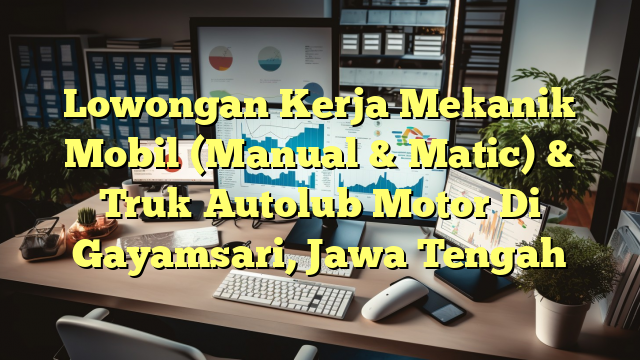 Lowongan Kerja Mekanik Mobil (Manual & Matic) & Truk Autolub Motor Di Gayamsari, Jawa Tengah